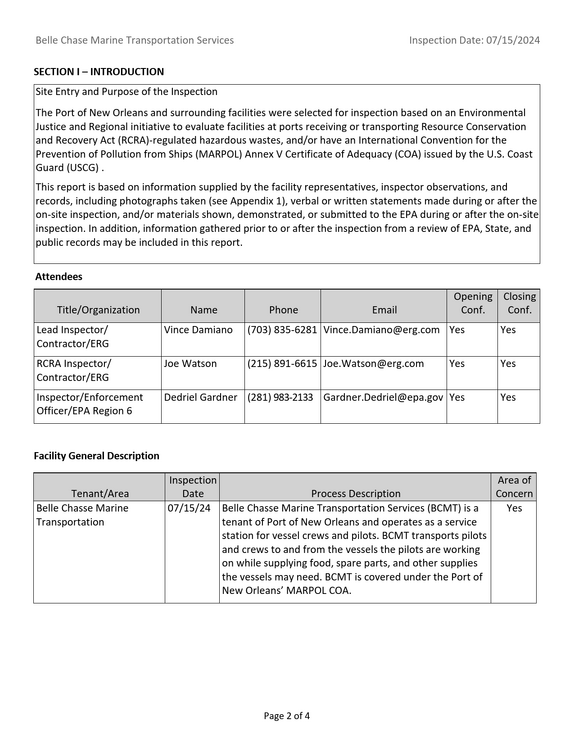 Belle Chase Marine Transportation Services

Inspection Date: 07/15/2024

SECTION I – INTRODUCTION

Site Entry and Purpose of the Inspection

The Port of New Orleans and surrounding facilities were selected for inspection based on an Environmental Justice and Regional initiative to evaluate facilities at ports receiving or transporting Resource Conservation and Recovery Act (RCRA)-regulated hazardous wastes, and/or have an International Convention for the Prevention of Pollution from Ships (MARPOL) Annex V Certificate of Adequacy (COA) issued by the U.S. Coast Guard (USCG) .

This report is based on information supplied by the facility representatives, inspector observations, and records, including photographs taken (see Appendix 1), verbal or written statements made during or after the on-site inspection, and/or materials shown, demonstrated, or submitted to the EPA during or after the on-site inspection. In addition, information gathered prior to or after the inspection from a review of EPA, State, and public records may be included in this report.

Attendees

| Title/Organization | Name | Phone | Email | Opening Conf. | Closing Conf. |
|---|---|---|---|---|---|
| Lead Inspector/ Contractor/ERG | Vince Damiano | (703) 835-6281 | Vince.Damiano@erg.com | Yes | Yes |
| RCRA Inspector/ Contractor/ERG | Joe Watson | (215) 891-6615 | Joe.Watson@erg.com | Yes | Yes |
| Inspector/Enforcement Officer/EPA Region 6 | Dedriel Gardner | (281) 983-2133 | Gardner.Dedriel@epa.gov | Yes | Yes |

Facility General Description

| Tenant/Area | Inspection Date | Process Description | Area of Concern |
|---|---|---|---|
| Belle Chasse Marine Transportation | 07/15/24 | Belle Chasse Marine Transportation Services (BCMT) is a tenant of Port of New Orleans and operates as a service station for vessel crews and pilots. BCMT transports pilots and crews to and from the vessels the pilots are working on while supplying food, spare parts, and other supplies the vessels may need. BCMT is covered under the Port of New Orleans' MARPOL COA. | Yes |

Page 2 of 4